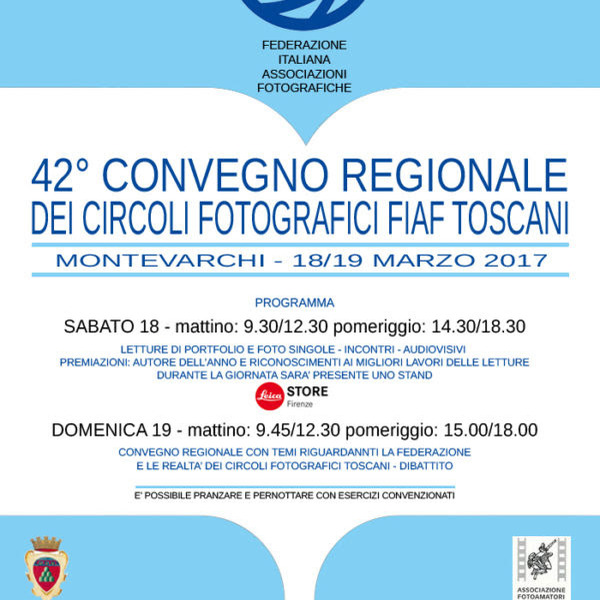 FEDERAZIONE
ITALIANA
ASSOCIAZIONI
FOTOGRAFICHE

42° CONVEGNO REGIONALE
DEI CIRCOLI FOTOGRAFICI FIAF TOSCANI

MONTEVARCHI - 18/19 MARZO 2017

PROGRAMMA

SABATO 18 - mattino: 9.30/12.30 pomeriggio: 14.30/18.30

LETTURE DI PORTFOLIO E FOTO SINGOLE - INCONTRI - AUDIOVISIVI
PREMIAZIONI: AUTORE DELL'ANNO E RICONOSCIMENTI AI MIGLIORI LAVORI DELLE LETTURE
DURANTE LA GIORNATA SARA' PRESENTE UNO STAND

Leica STORE
Firenze

DOMENICA 19 - mattino: 9.45/12.30 pomeriggio: 15.00/18.00

CONVEGNO REGIONALE CON TEMI RIGUARDANNTI LA FEDERAZIONE
E LE REALTA' DEI CIRCOLI FOTOGRAFICI TOSCANI - DIBATTITO

E' POSSIBILE PRANZARE E PERNOTTARE CON ESERCIZI CONVENZIONATI

ASSOCIAZIONE
FOTOAMATORI